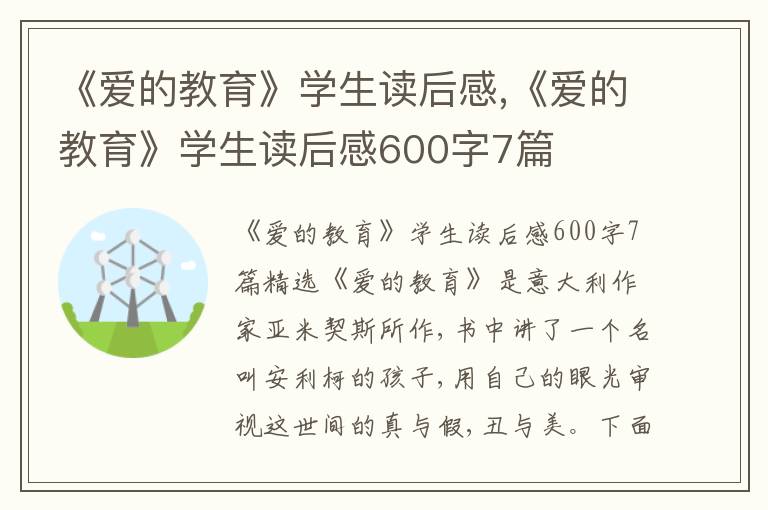 《爱的教育》学生读后感,《爱的教育》学生读后感600字7篇

《爱的教育》学生读后感600字7篇精选《爱的教育》是意大利作家亚米契斯所作，书中讲了一个名叫安利柯的孩子，用自己的眼光审视这世间的真与假，丑与美。下面